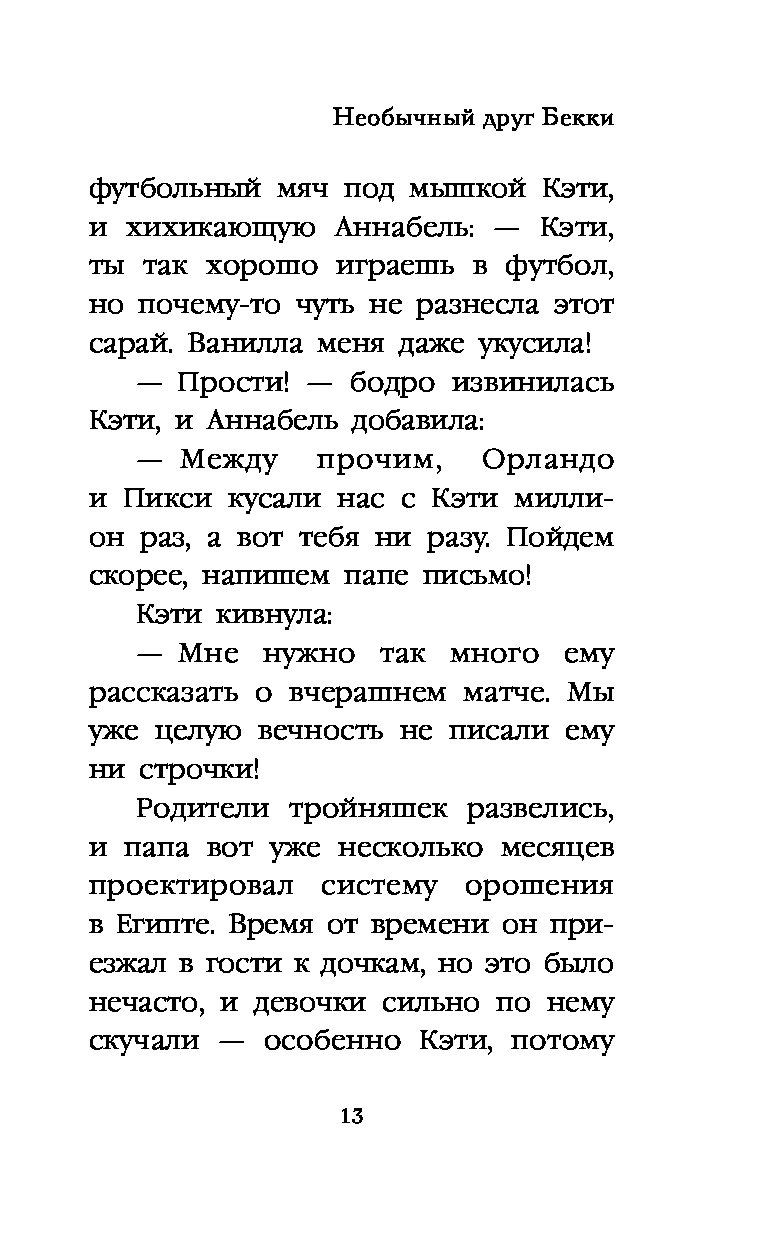 Необычный друг Бекки

футбольный мяч под мышкой Кэти, и хихикающую Аннабель: — Кэти, ты так хорошо играешь в футбол, но почему-то чуть не разнесла этот сарай. Ванилла меня даже укусила!

— Прости! — бодро извинилась Кэти, и Аннабель добавила:

— Между прочим, Орландо и Пикси кусали нас с Кэти миллион раз, а вот тебя ни разу. Пойдем скорее, напишем папе письмо!

Кэти кивнула:

— Мне нужно так много ему рассказать о вчерашнем матче. Мы уже целую вечность не писали ему ни строчки!

Родители тройняшек развелись, и папа вот уже несколько месяцев проектировал систему орошения в Египте. Время от времени он приезжал в гости к дочкам, но это было нечасто, и девочки сильно по нему скучали — особенно Кэти, потому

13